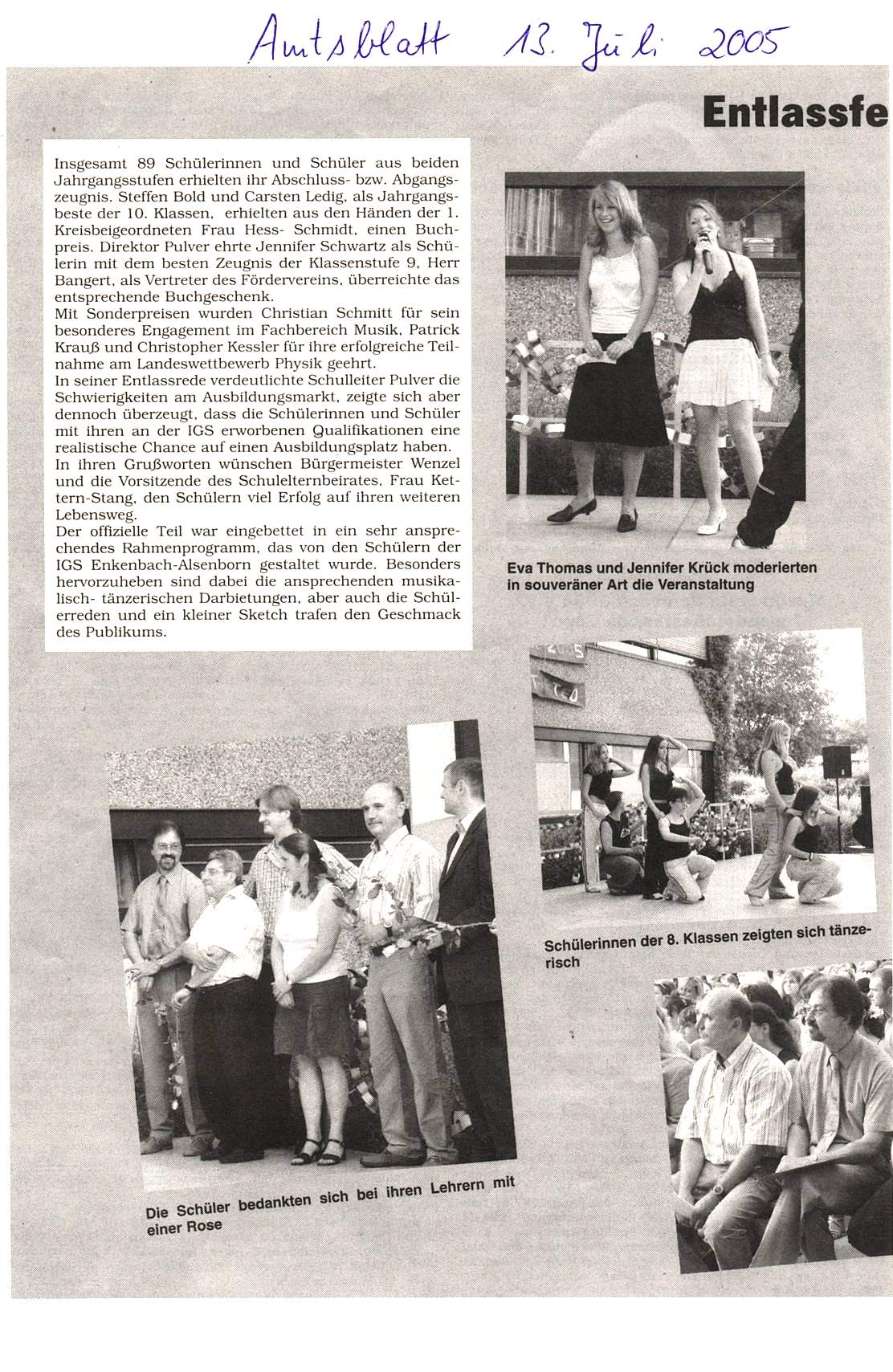 Amtsblatt 13. Juli 2005

Entlassfe

Insgesamt 89 Schülerinnen und Schüler aus beiden Jahrgangsstufen erhielten ihr Abschluss- bzw. Abgangszeugnis. Steffen Bold und Carsten Ledig, als Jahrgangsbeste der 10. Klassen, erhielten aus den Händen der 1. Kreisbeigeordneten Frau Hess- Schmidt, einen Buchpreis. Direktor Pulver ehrte Jennifer Schwartz als Schülerin mit dem besten Zeugnis der Klassenstufe 9, Herr Bangert, als Vertreter des Fördervereins, überreichte das entsprechende Buchgeschenk.
Mit Sonderpreisen wurden Christian Schmitt für sein besonderes Engagement im Fachbereich Musik, Patrick Krauß und Christopher Kessler für ihre erfolgreiche Teilnahme am Landeswettbewerb Physik geehrt.
In seiner Entlassrede verdeutlichte Schulleiter Pulver die Schwierigkeiten am Ausbildungsmarkt, zeigte sich aber dennoch überzeugt, dass die Schülerinnen und Schüler mit ihren an der IGS erworbenen Qualifikationen eine realistische Chance auf einen Ausbildungsplatz haben.
In ihren Grußworten wünschen Bürgermeister Wenzel und die Vorsitzende des Schulelternbeirates, Frau Kettern-Stang, den Schülern viel Erfolg auf ihren weiteren Lebensweg.
Der offizielle Teil war eingebettet in ein sehr ansprechendes Rahmenprogramm, das von den Schülern der IGS Enkenbach-Alsenborn gestaltet wurde. Besonders hervorzuheben sind dabei die ansprechenden musikalisch- tänzerischen Darbietungen, aber auch die Schülerreden und ein kleiner Sketch trafen den Geschmack des Publikums.

Eva Thomas und Jennifer Krück moderierten in souveräner Art die Veranstaltung

Schülerinnen der 8. Klassen zeigten sich tänzerisch

Die Schüler bedankten sich bei ihren Lehrern mit einer Rose